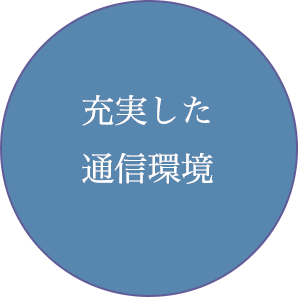 充実した
通信環境